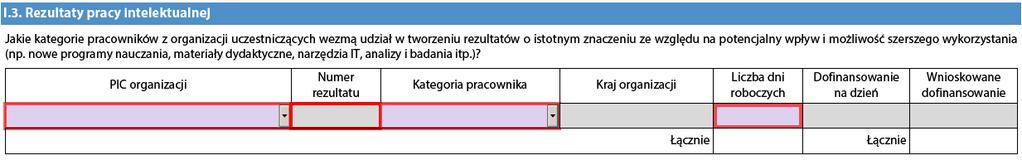 I.3. Rezultaty pracy intelektualnej

Jakie kategorie pracowników z organizacji uczestniczących wezmą udział w tworzeniu rezultatów o istotnym znaczeniu ze względu na potencjalny wpływ i możliwość szerszego wykorzystania (np. nowe programy nauczania, materiały dydaktyczne, narzędzia IT, analizy i badania itp.)?

| PIC organizacji | Numer rezultatu | Kategoria pracownika | Kraj organizacji | Liczba dni roboczych | Dofinansowanie na dzień | Wnioskowane dofinansowanie |
|---|---|---|---|---|---|---|
| | | | | | | |
| | | | Łącznie | | Łącznie | |